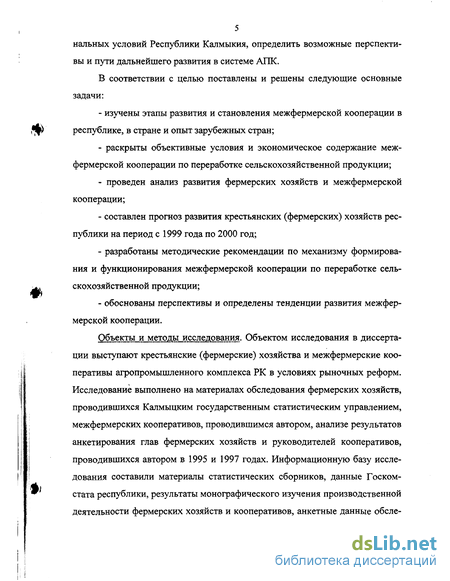 5

нальных условий Республики Калмыкия, определить возможные перспективы и пути дальнейшего развития в системе АПК.

В соответствии с целью поставлены и решены следующие основные задачи:

- изучены этапы развития и становления межфермерской кооперации в республике, в стране и опыт зарубежных стран;

- раскрыты объективные условия и экономическое содержание межфермерской кооперации по переработке сельскохозяйственной продукции;

- проведен анализ развития фермерских хозяйств и межфермерской кооперации;

- составлен прогноз развития крестьянских (фермерских) хозяйств республики на период с 1999 года по 2000 год;

- разработаны методические рекомендации по механизму формирования и функционирования межфермерской кооперации по переработке сельскохозяйственной продукции;

- обоснованы перспективы и определены тенденции развития межфермерской кооперации.

Объекты и методы исследования. Объектом исследования в диссертации выступают крестьянские (фермерские) хозяйства и межфермерские кооперативы агропромышленного комплекса РК в условиях рыночных реформ. Исследование выполнено на материалах обследования фермерских хозяйств, проводившихся Калмыцким государственным статистическим управлением, межфермерских кооперативов, проводившимся автором, анализе результатов анкетирования глав фермерских хозяйств и руководителей кооперативов, проводившихся автором в 1995 и 1997 годах. Информационную базу исследования составили материалы статистических сборников, данные Госкомстата республики, результаты монографического изучения производственной деятельности фермерских хозяйств и кооперативов, анкетные данные обсле-

dsLib.net
библиотека диссертаций